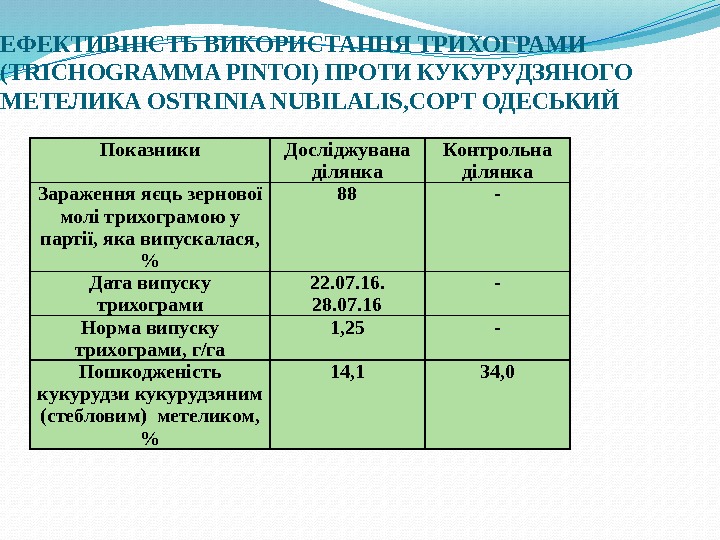 ЕФЕКТИВНІСТЬ ВИКОРИСТАННЯ ТРИХОГРАМИ (TRICHOGRAMMA PINTOI) ПРОТИ КУКУРУДЗЯНОГО МЕТЕЛИКА OSTRINIA NUBILALIS,СОРТ ОДЕСЬКИЙ

| Показники | Досліджувана ділянка | Контрольна ділянка |
|---|---|---|
| Зараження яєць зернової молі трихограмою у партії, яка випускалася, % | 88 | - |
| Дата випуску трихограми | 22.07.16. 28.07.16 | - |
| Норма випуску трихограми, г/га | 1,25 | - |
| Пошкодженість кукурудзи кукурудзяним (стебловим) метеликом, % | 14,1 | 34,0 |